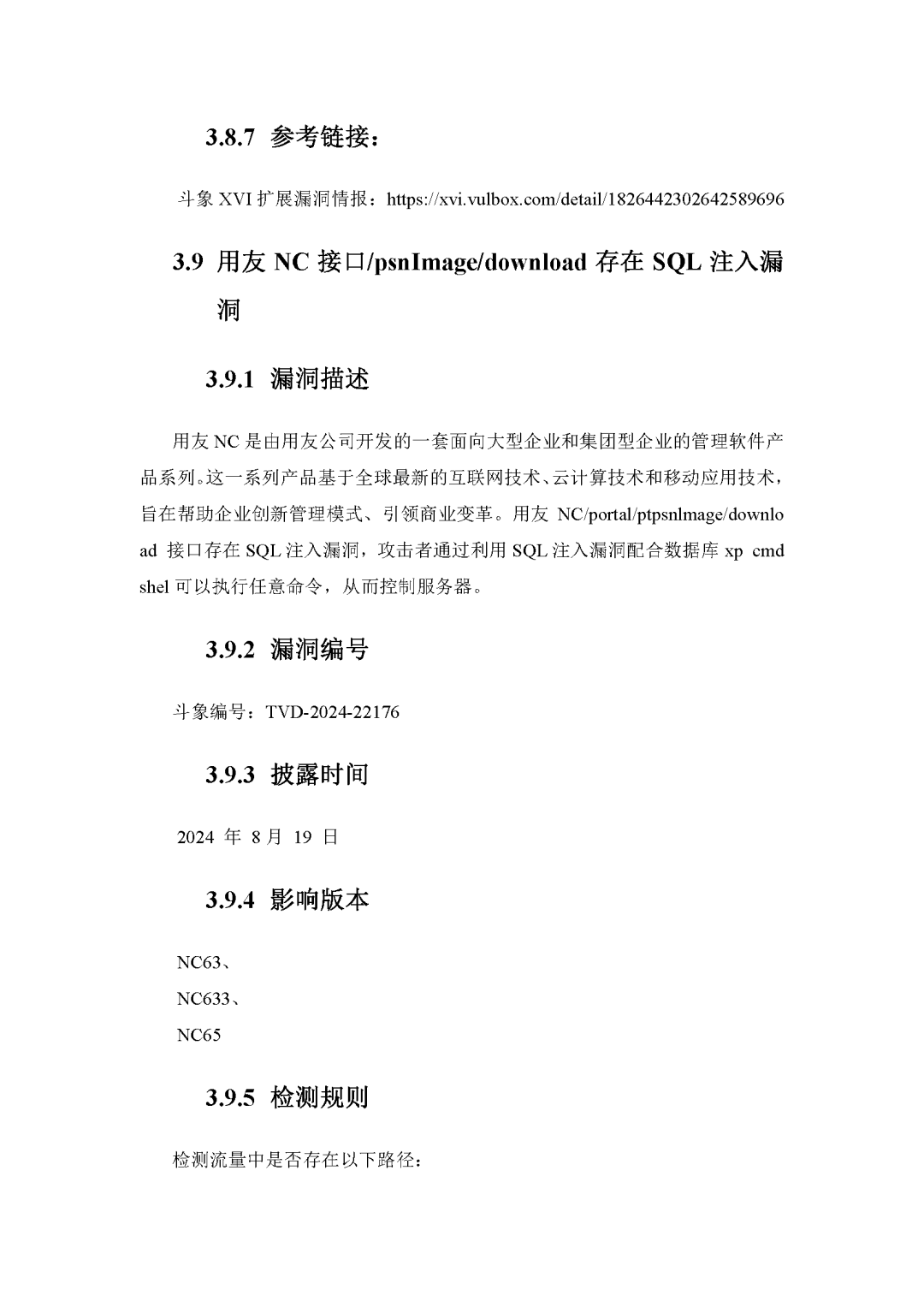 3.8.7 参考链接：

斗象 XVI 扩展漏洞情报：https://xvi.vulbox.com/detail/1826442302642589696

3.9 用友 NC 接口/psnImage/download 存在 SQL 注入漏洞

3.9.1 漏洞描述

用友 NC 是由用友公司开发的一套面向大型企业和集团型企业的管理软件产品系列。这一系列产品基于全球最新的互联网技术、云计算技术和移动应用技术，旨在帮助企业创新管理模式、引领商业变革。用友 NC/portal/ptpsnlmage/download 接口存在 SQL 注入漏洞，攻击者通过利用 SQL 注入漏洞配合数据库 xp cmd shel 可以执行任意命令，从而控制服务器。

3.9.2 漏洞编号

斗象编号：TVD-2024-22176

3.9.3 披露时间

2024 年 8 月 19 日

3.9.4 影响版本

NC63、
NC633、
NC65

3.9.5 检测规则

检测流量中是否存在以下路径：